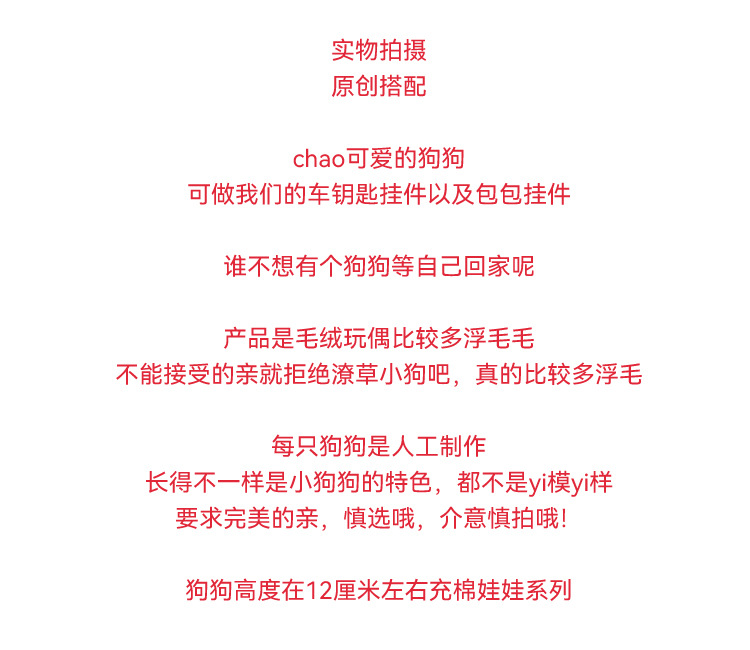 实物拍摄
原创搭配

chao可爱的狗狗
可做我们的车钥匙挂件以及包包挂件

谁不想有个狗狗等自己回家呢

产品是毛绒玩偶比较多浮毛毛
不能接受的亲就拒绝潦草小狗吧，真的比较多浮毛

每只狗狗是人工制作
长得不一样是小狗狗的特色，都不是yi模yi样
要求完美的亲，慎选哦，介意慎拍哦!

狗狗高度在12厘米左右充棉娃娃系列